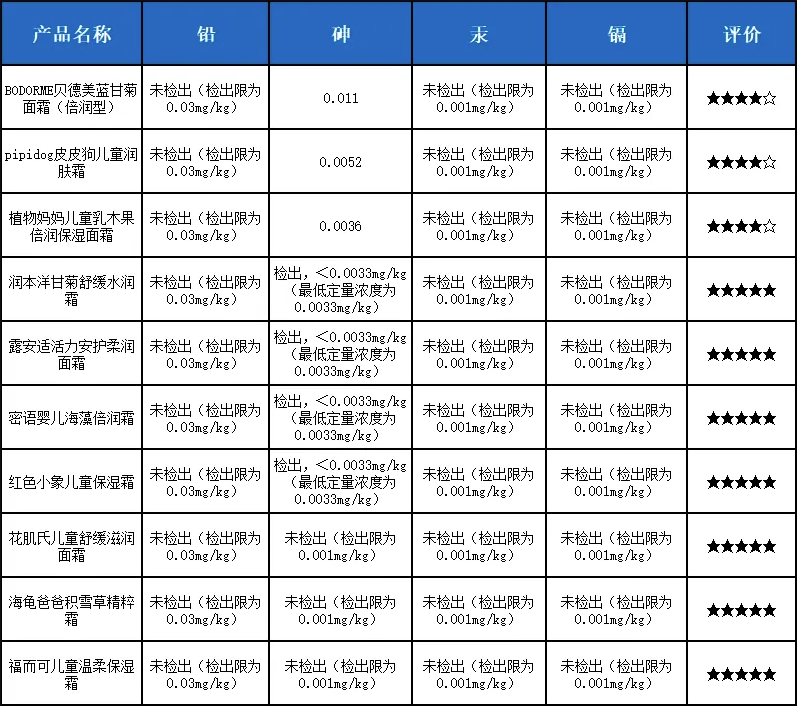 | 产品名称 | 铅 | 砷 | 汞 | 镉 | 评价 |
|---|---|---|---|---|---|
| BODORME贝德美蓝甘菊面霜（倍润型） | 未检出（检出限为0.03mg/kg） | 0.011 | 未检出（检出限为0.001mg/kg） | 未检出（检出限为0.001mg/kg） | ★★★★☆ |
| pipidog皮皮狗儿童润肤霜 | 未检出（检出限为0.03mg/kg） | 0.0052 | 未检出（检出限为0.001mg/kg） | 未检出（检出限为0.001mg/kg） | ★★★★☆ |
| 植物妈妈儿童乳木果倍润保湿面霜 | 未检出（检出限为0.03mg/kg） | 0.0036 | 未检出（检出限为0.001mg/kg） | 未检出（检出限为0.001mg/kg） | ★★★★☆ |
| 润本洋甘菊舒缓水润霜 | 未检出（检出限为0.03mg/kg） | 检出，<0.0033mg/kg（最低定量浓度为0.0033mg/kg） | 未检出（检出限为0.001mg/kg） | 未检出（检出限为0.001mg/kg） | ★★★★★ |
| 露安适活力安护柔润面霜 | 未检出（检出限为0.03mg/kg） | 检出，<0.0033mg/kg（最低定量浓度为0.0033mg/kg） | 未检出（检出限为0.001mg/kg） | 未检出（检出限为0.001mg/kg） | ★★★★★ |
| 密语婴儿海藻倍润霜 | 未检出（检出限为0.03mg/kg） | 检出，<0.0033mg/kg（最低定量浓度为0.0033mg/kg） | 未检出（检出限为0.001mg/kg） | 未检出（检出限为0.001mg/kg） | ★★★★★ |
| 红色小象儿童保湿霜 | 未检出（检出限为0.03mg/kg） | 检出，<0.0033mg/kg（最低定量浓度为0.0033mg/kg） | 未检出（检出限为0.001mg/kg） | 未检出（检出限为0.001mg/kg） | ★★★★★ |
| 花肌氏儿童舒缓滋润面霜 | 未检出（检出限为0.03mg/kg） | 未检出（检出限为0.001mg/kg） | 未检出（检出限为0.001mg/kg） | 未检出（检出限为0.001mg/kg） | ★★★★★ |
| 海龟爸爸积雪草精粹霜 | 未检出（检出限为0.03mg/kg） | 未检出（检出限为0.001mg/kg） | 未检出（检出限为0.001mg/kg） | 未检出（检出限为0.001mg/kg） | ★★★★★ |
| 福而可儿童温柔保湿霜 | 未检出（检出限为0.03mg/kg） | 未检出（检出限为0.001mg/kg） | 未检出（检出限为0.001mg/kg） | 未检出（检出限为0.001mg/kg） | ★★★★★ |